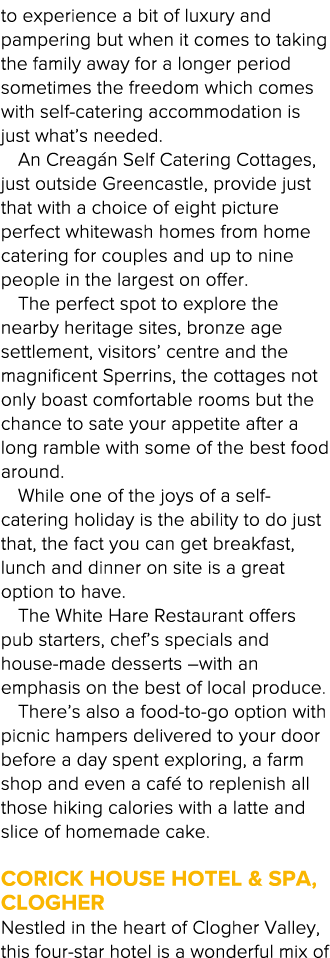 to experience a bit of luxury and pampering but when it comes to taking the family away for a longer period sometimes the freedom which comes with self-catering accommodation is just what's needed.

An Creagán Self Catering Cottages, just outside Greencastle, provide just that with a choice of eight picture perfect whitewash homes from home catering for couples and up to nine people in the largest on offer.

The perfect spot to explore the nearby heritage sites, bronze age settlement, visitors' centre and the magnificent Sperrins, the cottages not only boast comfortable rooms but the chance to sate your appetite after a long ramble with some of the best food around.

While one of the joys of a self-catering holiday is the ability to do just that, the fact you can get breakfast, lunch and dinner on site is a great option to have.

The White Hare Restaurant offers pub starters, chef's specials and house-made desserts –with an emphasis on the best of local produce.

There's also a food-to-go option with picnic hampers delivered to your door before a day spent exploring, a farm shop and even a café to replenish all those hiking calories with a latte and slice of homemade cake.

CORICK HOUSE HOTEL & SPA, CLOGHER

Nestled in the heart of Clogher Valley, this four-star hotel is a wonderful mix of